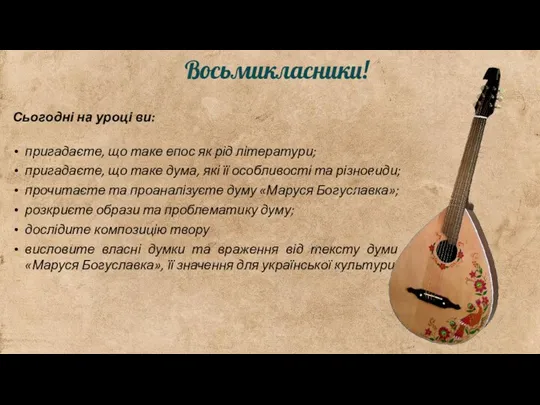 Восьмикласники!

Сьогодні на уроці ви:

• пригадаєте, що таке епос як рід літератури;
• пригадаєте, що таке дума, які її особливості та різновиди;
• прочитаєте та проаналізуєте думу «Маруся Богуславка»;
• розкриєте образи та проблематику думу;
• дослідите композицію твору
• висловите власні думки та враження від тексту думи «Маруся Богуславка», її значення для української культури